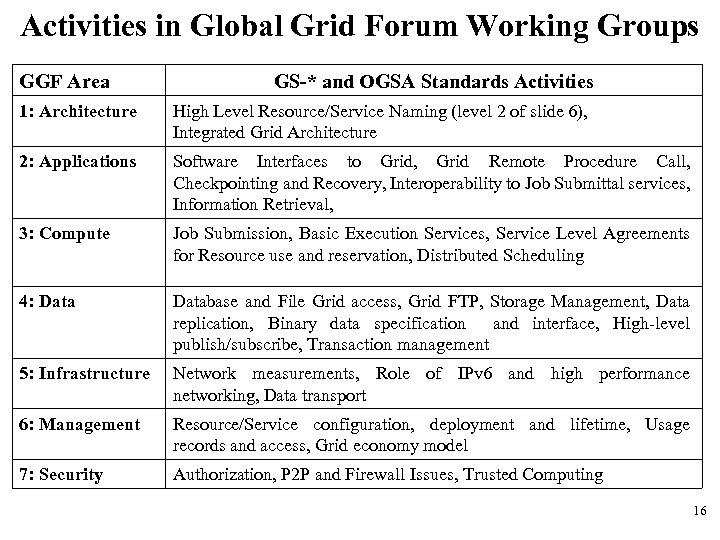 Activities in Global Grid Forum Working Groups

| GGF Area | GS-* and OGSA Standards Activities |
|---|---|
| 1: Architecture | High Level Resource/Service Naming (level 2 of slide 6), Integrated Grid Architecture |
| 2: Applications | Software Interfaces to Grid, Grid Remote Procedure Call, Checkpointing and Recovery, Interoperability to Job Submittal services, Information Retrieval, |
| 3: Compute | Job Submission, Basic Execution Services, Service Level Agreements for Resource use and reservation, Distributed Scheduling |
| 4: Data | Database and File Grid access, Grid FTP, Storage Management, Data replication, Binary data specification and interface, High-level publish/subscribe, Transaction management |
| 5: Infrastructure | Network measurements, Role of IPv6 and high performance networking, Data transport |
| 6: Management | Resource/Service configuration, deployment and lifetime, Usage records and access, Grid economy model |
| 7: Security | Authorization, P2P and Firewall Issues, Trusted Computing |

16